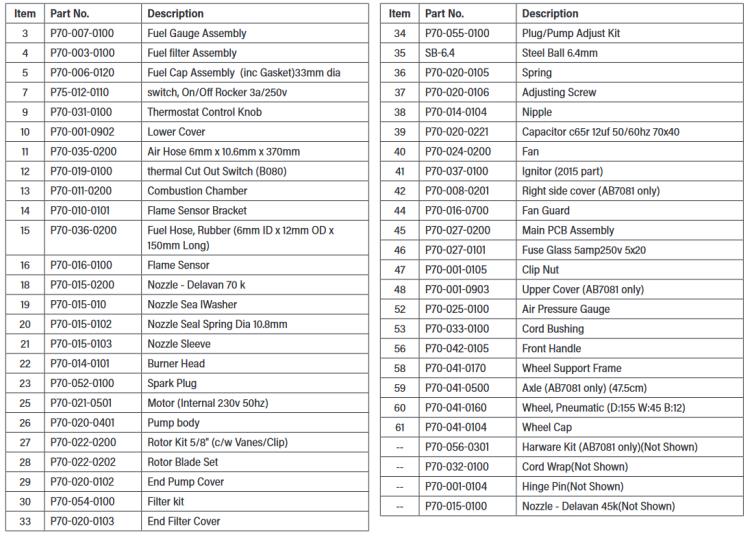 | Item | Part No. | Description |
|---|---|---|
| 3 | P70-007-0100 | Fuel Gauge Assembly |
| 4 | P70-003-0100 | Fuel filter Assembly |
| 5 | P70-006-0120 | Fuel Cap Assembly (inc Gasket)33mm dia |
| 7 | P75-012-0110 | switch, On/Off Rocker 3a/250v |
| 9 | P70-031-0100 | Thermostat Control Knob |
| 10 | P70-001-0902 | Lower Cover |
| 11 | P70-035-0200 | Air Hose 6mm x 10.6mm x 370mm |
| 12 | P70-019-0100 | thermal Cut Out Switch (B080) |
| 13 | P70-011-0200 | Combustion Chamber |
| 14 | P70-010-0101 | Flame Sensor Bracket |
| 15 | P70-036-0200 | Fuel Hose, Rubber (6mm ID x 12mm OD x 150mm Long) |
| 16 | P70-016-0100 | Flame Sensor |
| 18 | P70-015-0200 | Nozzle - Delavan 70 k |
| 19 | P70-015-010 | Nozzle Sea lWasher |
| 20 | P70-015-0102 | Nozzle Seal Spring Dia 10.8mm |
| 21 | P70-015-0103 | Nozzle Sleeve |
| 22 | P70-014-0101 | Burner Head |
| 23 | P70-052-0100 | Spark Plug |
| 25 | P70-021-0501 | Motor (Internal 230v 50hz) |
| 26 | P70-020-0401 | Pump body |
| 27 | P70-022-0200 | Rotor Kit 5/8" (c/w Vanes/Clip) |
| 28 | P70-022-0202 | Rotor Blade Set |
| 29 | P70-020-0102 | End Pump Cover |
| 30 | P70-054-0100 | Filter kit |
| 33 | P70-020-0103 | End Filter Cover |

| Item | Part No. | Description |
|---|---|---|
| 34 | P70-055-0100 | Plug/Pump Adjust Kit |
| 35 | SB-6.4 | Steel Ball 6.4mm |
| 36 | P70-020-0105 | Spring |
| 37 | P70-020-0106 | Adjusting Screw |
| 38 | P70-014-0104 | Nipple |
| 39 | P70-020-0221 | Capacitor c65r 12uf 50/60hz 70x40 |
| 40 | P70-024-0200 | Fan |
| 41 | P70-037-0100 | Ignitor (2015 part) |
| 42 | P70-008-0201 | Right side cover (AB7081 only) |
| 44 | P70-016-0700 | Fan Guard |
| 45 | P70-027-0200 | Main PCB Assembly |
| 46 | P70-027-0101 | Fuse Glass 5amp250v 5x20 |
| 47 | P70-001-0105 | Clip Nut |
| 48 | P70-001-0903 | Upper Cover (AB7081 only) |
| 52 | P70-025-0100 | Air Pressure Gauge |
| 53 | P70-033-0100 | Cord Bushing |
| 56 | P70-042-0105 | Front Handle |
| 58 | P70-041-0170 | Wheel Support Frame |
| 59 | P70-041-0500 | Axle (AB7081 only) (47.5cm) |
| 60 | P70-041-0160 | Wheel, Pneumatic (D:155 W:45 B:12) |
| 61 | P70-041-0104 | Wheel Cap |
| -- | P70-056-0301 | Harware Kit (AB7081 only)(Not Shown) |
| -- | P70-032-0100 | Cord Wrap(Not Shown) |
| -- | P70-001-0104 | Hinge Pin(Not Shown) |
| -- | P70-015-0100 | Nozzle - Delavan 45k(Not Shown) |